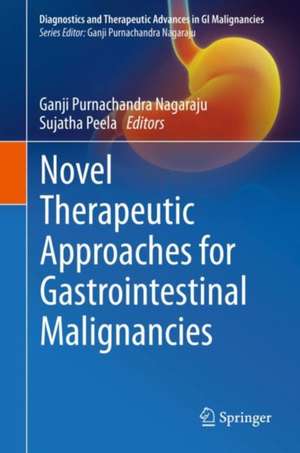 Diagnostics and Therapeutic Advances in GI Malignancies
Series Editor: Ganji Purnachandra Nagaraju

Ganji Purnachandra Nagaraju
Sujatha Peela Editors

Novel Therapeutic Approaches for Gastrointestinal Malignancies

Springer